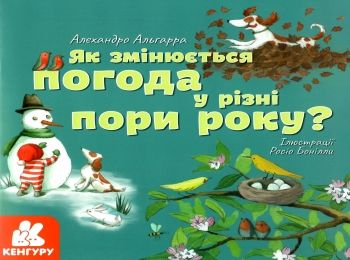 Алехандро Альгарра

Як змінюється погода у різні пори року?

Ілюстрації Росіо Бонілли

КЕНГУРУ